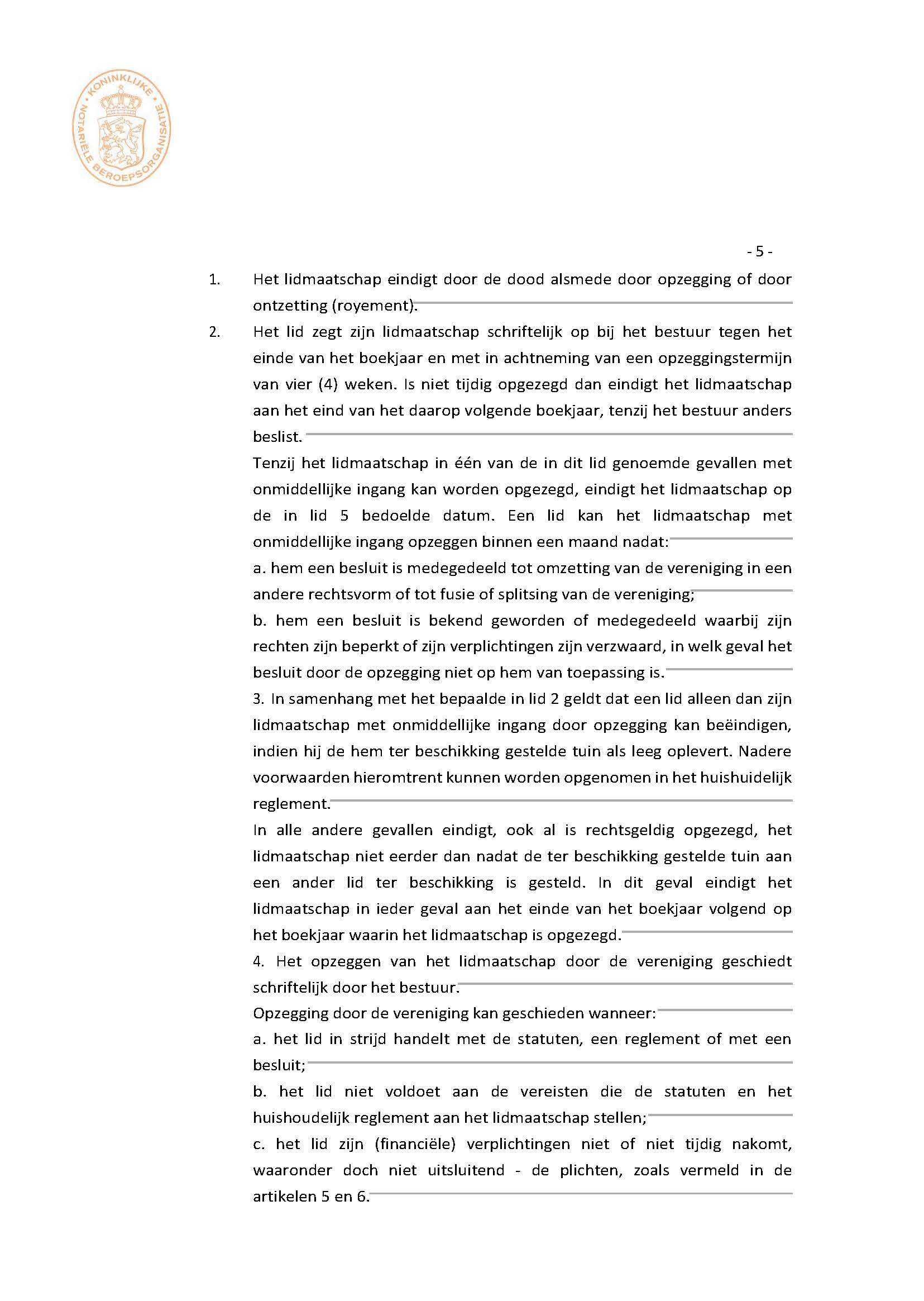 KONINKLIJKE NOTARIËLE BEROEPSORGANISATIE

- 5 -

1. Het lidmaatschap eindigt door de dood alsmede door opzegging of door ontzetting (royement).

2. Het lid zegt zijn lidmaatschap schriftelijk op bij het bestuur tegen het einde van het boekjaar en met in achtneming van een opzeggingstermijn van vier (4) weken. Is niet tijdig opgezegd dan eindigt het lidmaatschap aan het eind van het daarop volgende boekjaar, tenzij het bestuur anders beslist.

Tenzij het lidmaatschap in één van de in dit lid genoemde gevallen met onmiddellijke ingang kan worden opgezegd, eindigt het lidmaatschap op de in lid 5 bedoelde datum. Een lid kan het lidmaatschap met onmiddellijke ingang opzeggen binnen een maand nadat:

a. hem een besluit is medegedeeld tot omzetting van de vereniging in een andere rechtsvorm of tot fusie of splitsing van de vereniging;

b. hem een besluit is bekend geworden of medegedeeld waarbij zijn rechten zijn beperkt of zijn verplichtingen zijn verzwaard, in welk geval het besluit door de opzegging niet op hem van toepassing is.

3. In samenhang met het bepaalde in lid 2 geldt dat een lid alleen dan zijn lidmaatschap met onmiddellijke ingang door opzegging kan beëindigen, indien hij de hem ter beschikking gestelde tuin als leeg oplevert. Nadere voorwaarden hieromtrent kunnen worden opgenomen in het huishuidelijk reglement.

In alle andere gevallen eindigt, ook al is rechtsgeldig opgezegd, het lidmaatschap niet eerder dan nadat de ter beschikking gestelde tuin aan een ander lid ter beschikking is gesteld. In dit geval eindigt het lidmaatschap in ieder geval aan het einde van het boekjaar volgend op het boekjaar waarin het lidmaatschap is opgezegd.

4. Het opzeggen van het lidmaatschap door de vereniging geschiedt schriftelijk door het bestuur.

Opzegging door de vereniging kan geschieden wanneer:

a. het lid in strijd handelt met de statuten, een reglement of met een besluit;

b. het lid niet voldoet aan de vereisten die de statuten en het huishoudelijk reglement aan het lidmaatschap stellen;

c. het lid zijn (financiële) verplichtingen niet of niet tijdig nakomt, waaronder doch niet uitsluitend - de plichten, zoals vermeld in de artikelen 5 en 6.